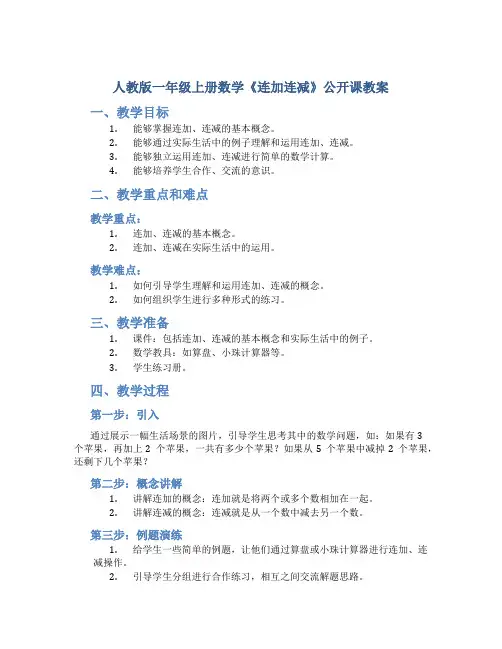 人教版一年级上册数学《连加连减》公开课教案

一、教学目标

1. 能够掌握连加、连减的基本概念。
2. 能够通过实际生活中的例子理解和运用连加、连减。
3. 能够独立运用连加、连减进行简单的数学计算。
4. 能够培养学生合作、交流的意识。

二、教学重点和难点

教学重点：

1. 连加、连减的基本概念。
2. 连加、连减在实际生活中的运用。

教学难点：

1. 如何引导学生理解和运用连加、连减的概念。
2. 如何组织学生进行多种形式的练习。

三、教学准备

1. 课件：包括连加、连减的基本概念和实际生活中的例子。
2. 数学教具：如算盘、小珠计算器等。
3. 学生练习册。

四、教学过程

第一步：引入

通过展示一幅生活场景的图片，引导学生思考其中的数学问题，如：如果有 3 个苹果，再加上 2 个苹果，一共有多少个苹果？如果从 5 个苹果中减掉 2 个苹果，还剩下几个苹果？

第二步：概念讲解

1. 讲解连加的概念：连加就是将两个或多个数相加在一起。
2. 讲解连减的概念：连减就是从一个数中减去另一个数。

第三步：例题演练

1. 给学生一些简单的例题，让他们通过算盘或小珠计算器进行连加、连减操作。
2. 引导学生分组进行合作练习，相互之间交流解题思路。